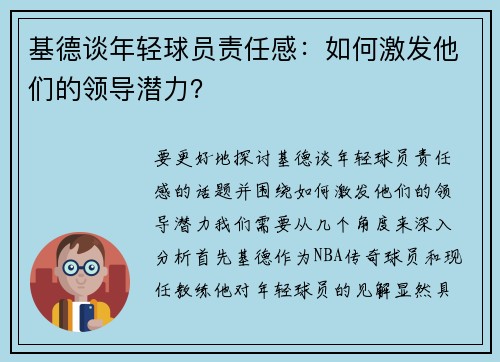 基德谈年轻球员责任感：如何激发他们的领导潜力?

要更好地探讨基德谈年轻球员责任感的话题并围绕如何激发他们的领导潜力我们需要从几个角度来深入分析首先基德作为NBA传奇球员和现任教练他对年轻球员的见解显然具